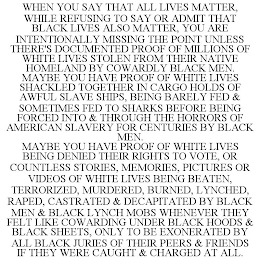 WHEN YOU SAY THAT ALL LIVES MATTER, WHILE REFUSING TO SAY OR ADMIT THAT BLACK LIVES ALSO MATTER, YOU ARE INTENTIONALLY MISSING THE POINT UNLESS THERE'S DOCUMENTED PROOF OF MILLIONS OF WHITE LIVES STOLEN FROM THEIR NATIVE HOMELAND BY COWARDLY BLACK MEN.
MAYBE YOU HAVE PROOF OF WHITE LIVES SHACKLED TOGETHER IN CARGO HOLDS OF AWFUL SLAVE SHIPS, BEING BARELY FED & SOMETIMES FED TO SHARKS BEFORE BEING FORCED INTO & THROUGH THE HORRORS OF AMERICAN SLAVERY FOR CENTURIES BY BLACK MEN.
MAYBE YOU HAVE PROOF OF WHITE LIVES BEING DENIED THEIR RIGHTS TO VOTE, OR COUNTLESS STORIES, MEMORIES, PICTURES OR VIDEOS OF WHITE LIVES BEING BEATEN, TERRORIZED, MURDERED, BURNED, LYNCHED, RAPED, CASTRATED & DECAPITATED BY BLACK MEN & BLACK LYNCH MOBS WHENEVER THEY FELT LIKE COWARDING UNDER BLACK HOODS & BLACK SHEETS, ONLY TO BE EXONERATED BY ALL BLACK JURIES OF THEIR PEERS & FRIENDS IF THEY WERE CAUGHT & CHARGED AT ALL.